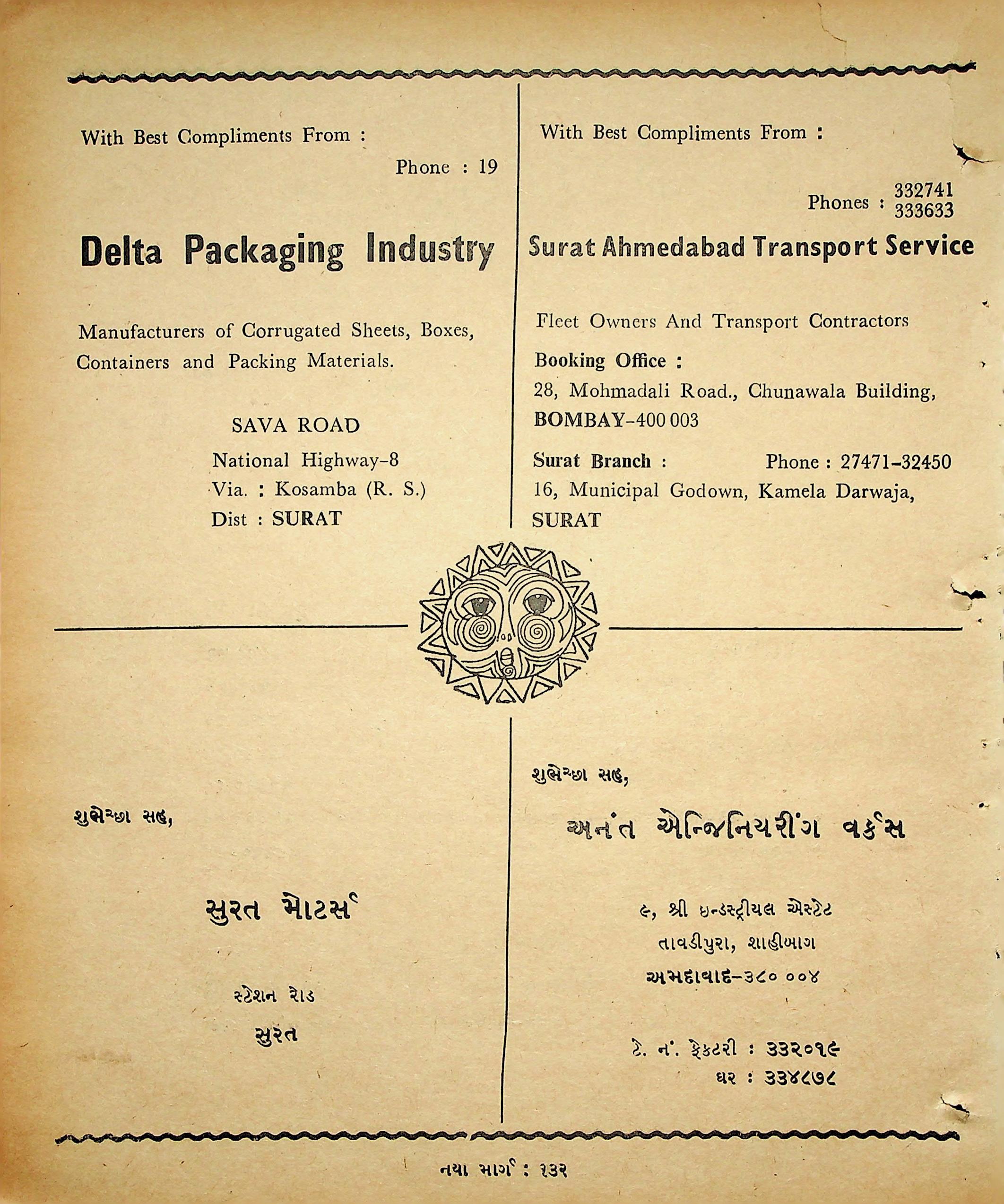 With Best Compliments From :

Phone : 19

Delta Packaging Industry

Manufacturers of Corrugated Sheets, Boxes, Containers and Packing Materials.

SAVA ROAD
National Highway-8
Via. : Kosamba (R. S.)
Dist : SURAT

With Best Compliments From :

Phones : 332741
333633

Surat Ahmedabad Transport Service

Fleet Owners And Transport Contractors

Booking Office :
28, Mohmadali Road., Chunawala Building,
BOMBAY-400 003

Surat Branch : Phone : 27471-32450
16, Municipal Godown, Kamela Darwaja,
SURAT

શુભેચ્છા સહ,

સુરત મોટર્સ

સ્ટેશન રોડ
સુરત

શુભેચ્છા સહ,

અનંત એન્જિનિયરીંગ વર્ક્સ

૯, શ્રી ઇન્ડસ્ટ્રીયલ એસ્ટેટ
તાવડીપુરા, શાહીબાગ
અમદાવાદ-૩૮૦ ૦૦૪

ટે. નં. ફેક્ટરી : ૩૩૨૦૧૯
ઘર : ૩૩૪૮૭૮

નયા માર્ગ : ૧૩૨